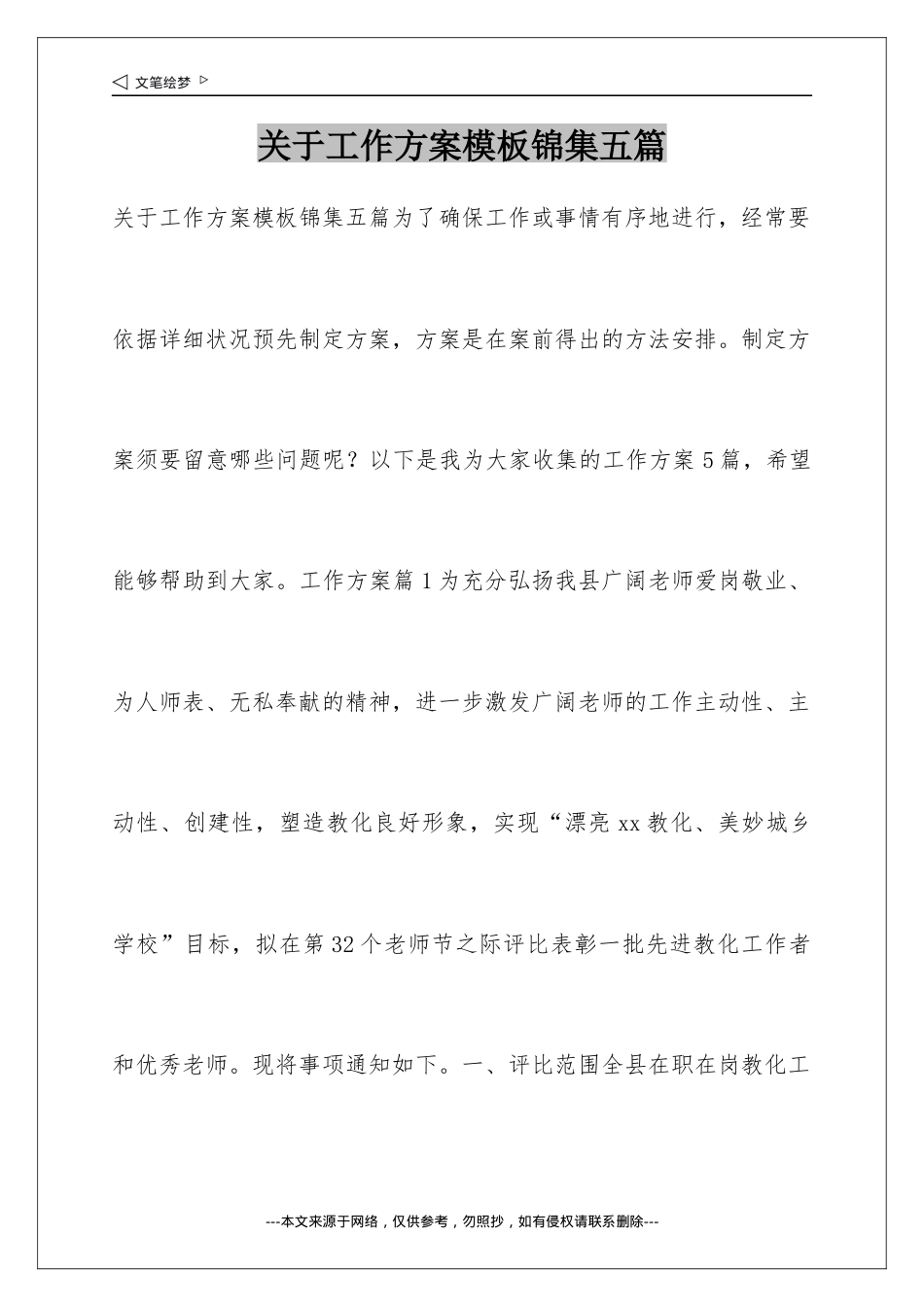 ◁ 文笔绘梦 ▷

关于工作方案模板锦集五篇

关于工作方案模板锦集五篇为了确保工作或事情有序地进行，经常要依据详细状况预先制定方案，方案是在案前得出的方法安排。制定方案须要留意哪些问题呢？以下是我为大家收集的工作方案5篇，希望能够帮助到大家。工作方案篇1为充分弘扬我县广阔老师爱岗敬业、为人师表、无私奉献的精神，进一步激发广阔老师的工作主动性、主动性、创建性，塑造教化良好形象，实现“漂亮xx教化、美妙城乡学校”目标，拟在第32个老师节之际评比表彰一批先进教化工作者和优秀老师。现将事项通知如下。一、评比范围全县在职在岗教化工

---本文来源于网络，仅供参考，勿照抄，如有侵权请联系删除---